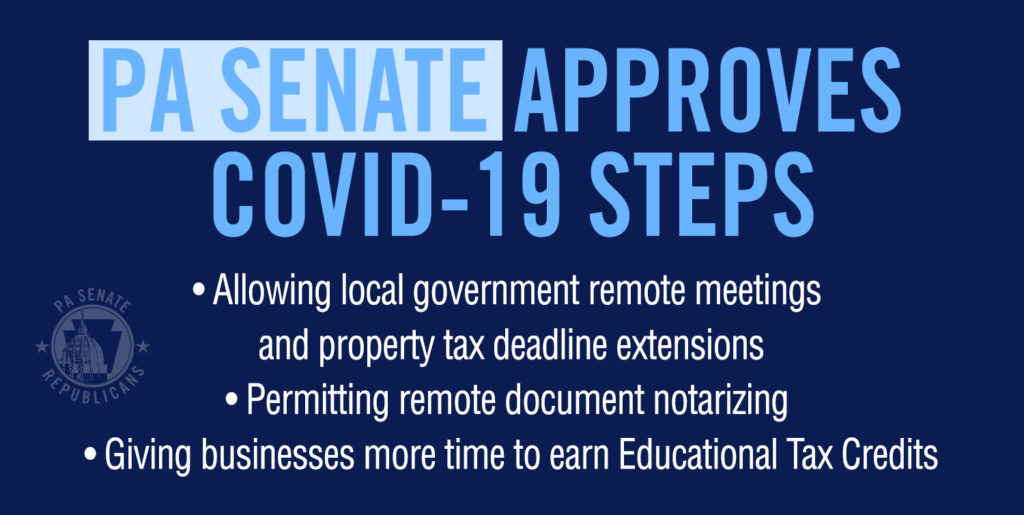 PA SENATE APPROVES COVID-19 STEPS

• Allowing local government remote meetings and property tax deadline extensions
• Permitting remote document notarizing
• Giving businesses more time to earn Educational Tax Credits

PA SENATE REPUBLICANS